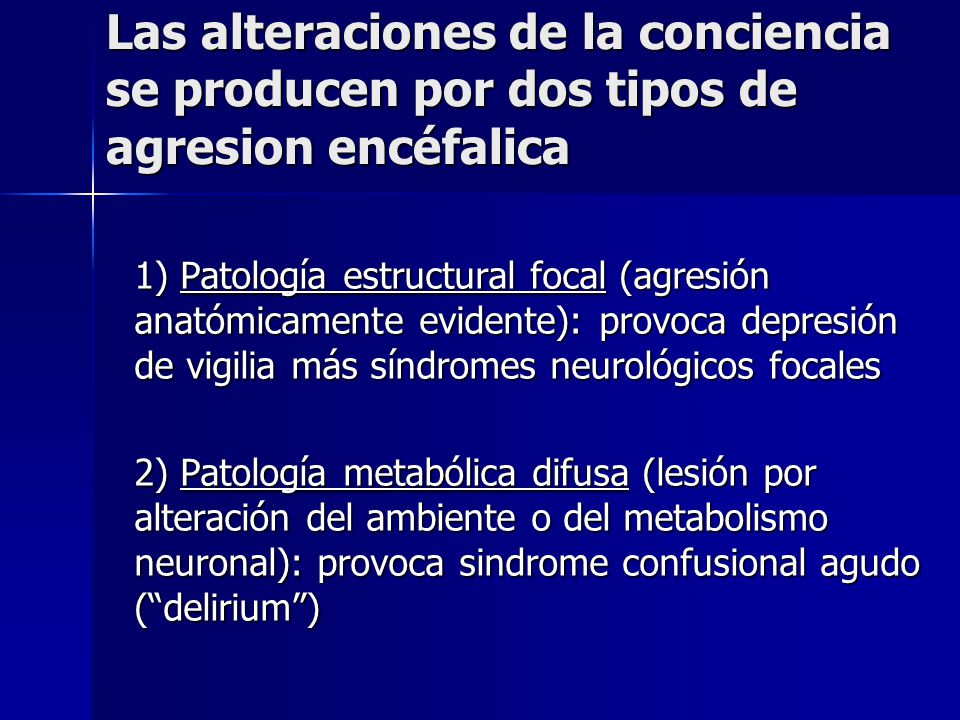 Las alteraciones de la conciencia se producen por dos tipos de agresion encéfalica

1) Patología estructural focal (agresión anatómicamente evidente): provoca depresión de vigilia más síndromes neurológicos focales

2) Patología metabólica difusa (lesión por alteración del ambiente o del metabolismo neuronal): provoca sindrome confusional agudo (“delirium”)